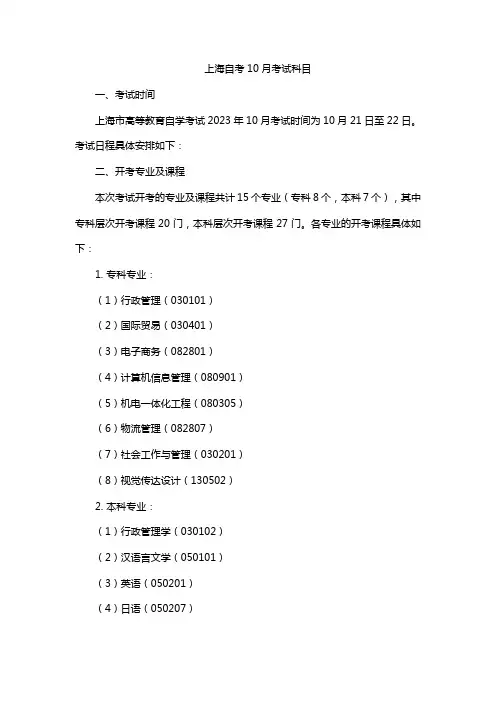 上海自考 10 月考试科目

一、考试时间

上海市高等教育自学考试 2023 年 10 月考试时间为 10 月 21 日至 22 日。考试日程具体安排如下：

二、开考专业及课程

本次考试开考的专业及课程共计 15 个专业（专科 8 个，本科 7 个），其中专科层次开考课程 20 门，本科层次开考课程 27 门。各专业的开考课程具体如下：

1. 专科专业：

（1）行政管理（030101）

（2）国际贸易（030401）

（3）电子商务（082801）

（4）计算机信息管理（080901）

（5）机电一体化工程（080305）

（6）物流管理（082807）

（7）社会工作与管理（030201）

（8）视觉传达设计（130502）

2. 本科专业：

（1）行政管理学（030102）

（2）汉语言文学（050101）

（3）英语（050201）

（4）日语（050207）